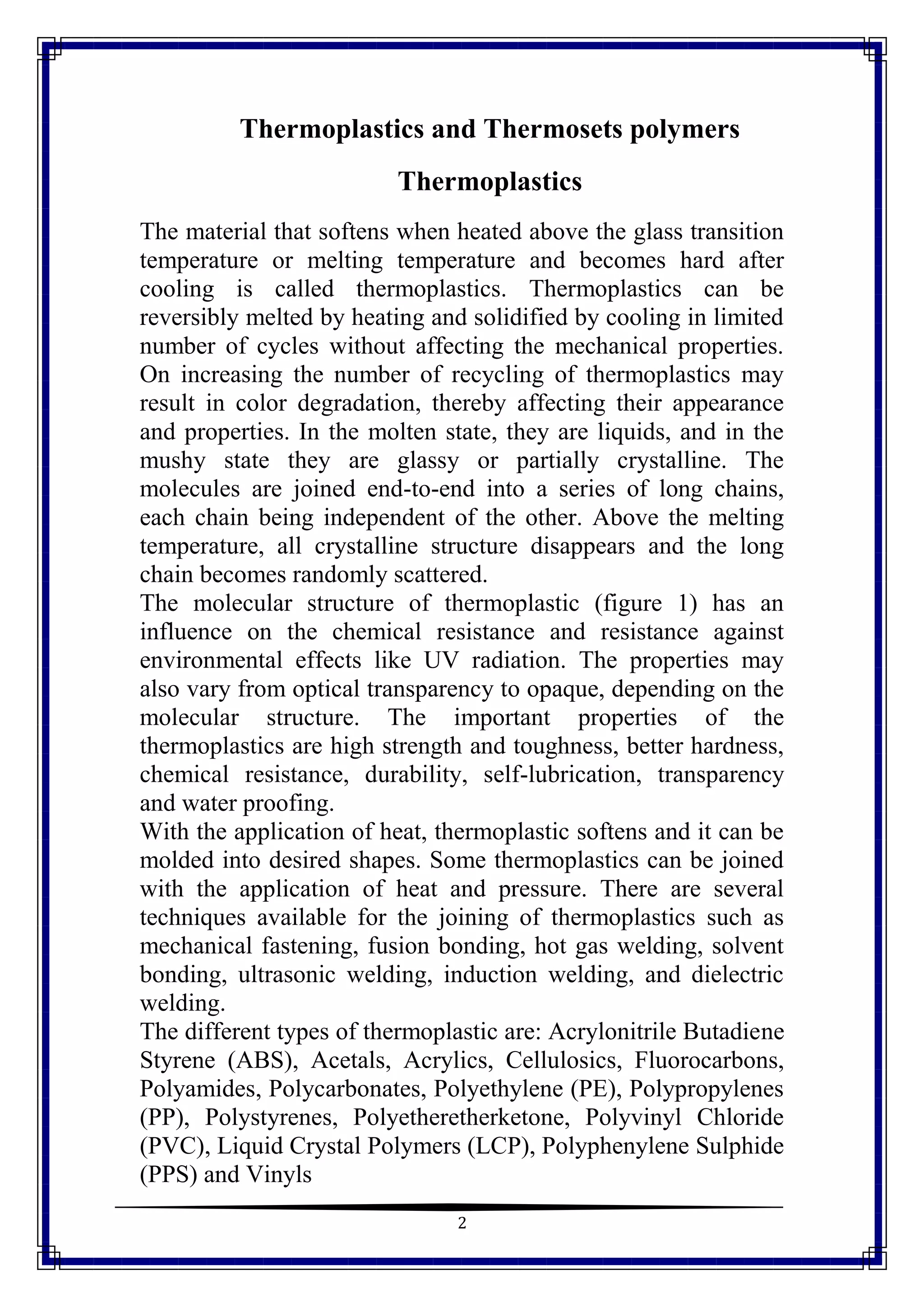 Thermoplastics and Thermosets polymers

Thermoplastics

The material that softens when heated above the glass transition temperature or melting temperature and becomes hard after cooling is called thermoplastics. Thermoplastics can be reversibly melted by heating and solidified by cooling in limited number of cycles without affecting the mechanical properties. On increasing the number of recycling of thermoplastics may result in color degradation, thereby affecting their appearance and properties. In the molten state, they are liquids, and in the mushy state they are glassy or partially crystalline. The molecules are joined end-to-end into a series of long chains, each chain being independent of the other. Above the melting temperature, all crystalline structure disappears and the long chain becomes randomly scattered.
The molecular structure of thermoplastic (figure 1) has an influence on the chemical resistance and resistance against environmental effects like UV radiation. The properties may also vary from optical transparency to opaque, depending on the molecular structure. The important properties of the thermoplastics are high strength and toughness, better hardness, chemical resistance, durability, self-lubrication, transparency and water proofing.
With the application of heat, thermoplastic softens and it can be molded into desired shapes. Some thermoplastics can be joined with the application of heat and pressure. There are several techniques available for the joining of thermoplastics such as mechanical fastening, fusion bonding, hot gas welding, solvent bonding, ultrasonic welding, induction welding, and dielectric welding.
The different types of thermoplastic are: Acrylonitrile Butadiene Styrene (ABS), Acetals, Acrylics, Cellulosics, Fluorocarbons, Polyamides, Polycarbonates, Polyethylene (PE), Polypropylenes (PP), Polystyrenes, Polyetheretherketone, Polyvinyl Chloride (PVC), Liquid Crystal Polymers (LCP), Polyphenylene Sulphide (PPS) and Vinyls

2